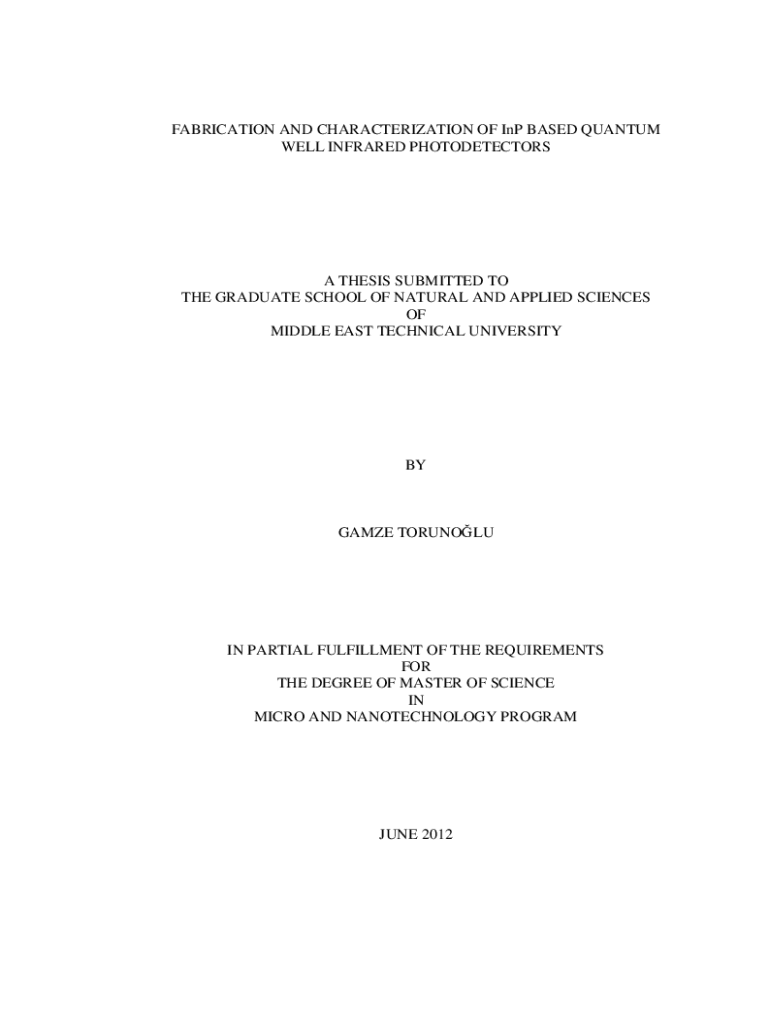 FABRICATION AND CHARACTERIZATION OF InP BASED QUANTUM WELL INFRARED PHOTODETECTORS

A THESIS SUBMITTED TO
THE GRADUATE SCHOOL OF NATURAL AND APPLIED SCIENCES
OF
MIDDLE EAST TECHNICAL UNIVERSITY

BY

GAMZE TORUNOĞLU

IN PARTIAL FULFILLMENT OF THE REQUIREMENTS
FOR
THE DEGREE OF MASTER OF SCIENCE
IN
MICRO AND NANOTECHNOLOGY PROGRAM

JUNE 2012